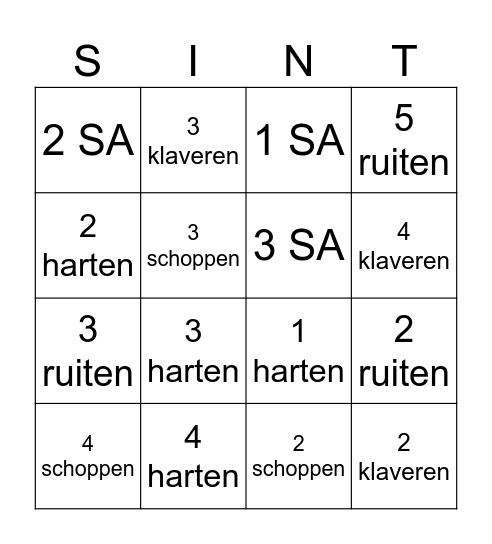 | S | I | N | T |
|---|---|---|---|
| 2 SA | 3 klaveren | 1 SA | 5 ruiten |
| 2 harten | 3 schoppen | 3 SA | 4 klaveren |
| 3 ruiten | 3 harten | 1 harten | 2 ruiten |
| 4 schoppen | 4 harten | 2 schoppen | 2 klaveren |